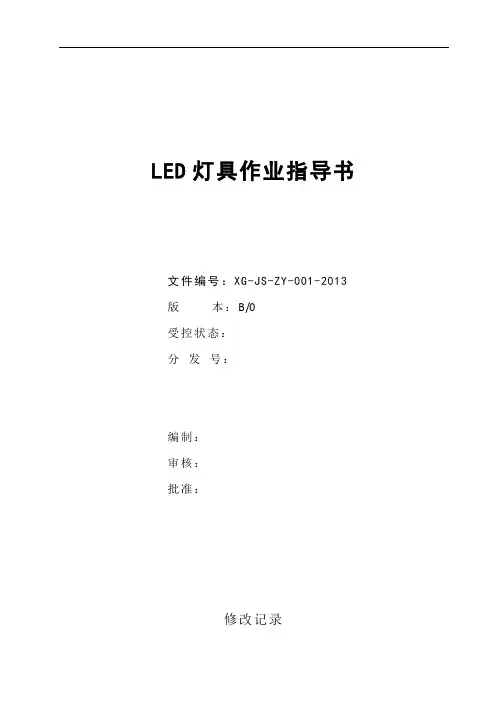 LED灯具作业指导书

文件编号：XG-JS-ZY-001-2013

版 本：B/0

受控状态：

分 发 号：

编制：

审核：

批准：

修改记录